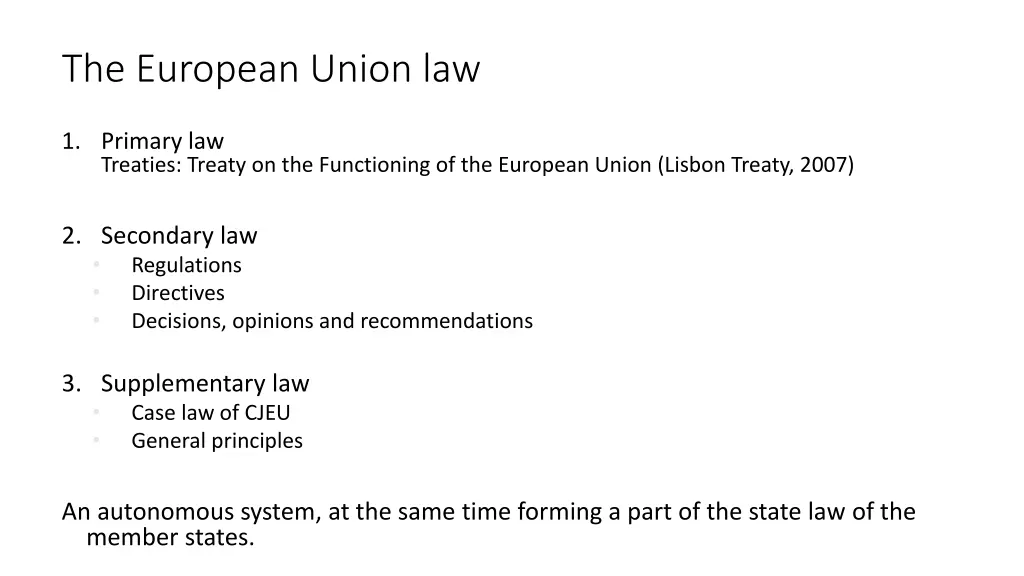 The European Union law

1. Primary law
Treaties: Treaty on the Functioning of the European Union (Lisbon Treaty, 2007)

2. Secondary law
- Regulations
- Directives
- Decisions, opinions and recommendations

3. Supplementary law
- Case law of CJEU
- General principles

An autonomous system, at the same time forming a part of the state law of the member states.